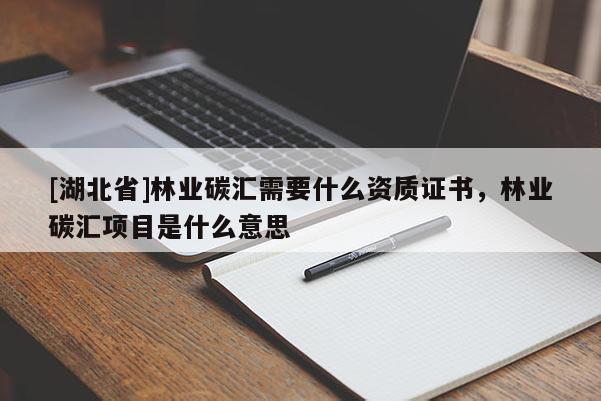 [湖北省]林业碳汇需要什么资质证书，林业碳汇项目是什么意思